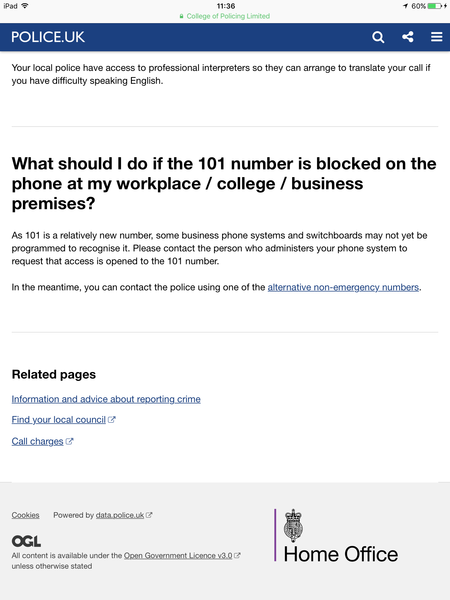 iPad 11:36 60%
College of Policing Limited

POLICE.UK

Your local police have access to professional interpreters so they can arrange to translate your call if you have difficulty speaking English.

What should I do if the 101 number is blocked on the phone at my workplace / college / business premises?

As 101 is a relatively new number, some business phone systems and switchboards may not yet be programmed to recognise it. Please contact the person who administers your phone system to request that access is opened to the 101 number.

In the meantime, you can contact the police using one of the alternative non-emergency numbers.

Related pages

Information and advice about reporting crime

Find your local council

Call charges

Cookies Powered by data.police.uk

OGL
All content is available under the Open Government Licence v3.0 unless otherwise stated

Home Office